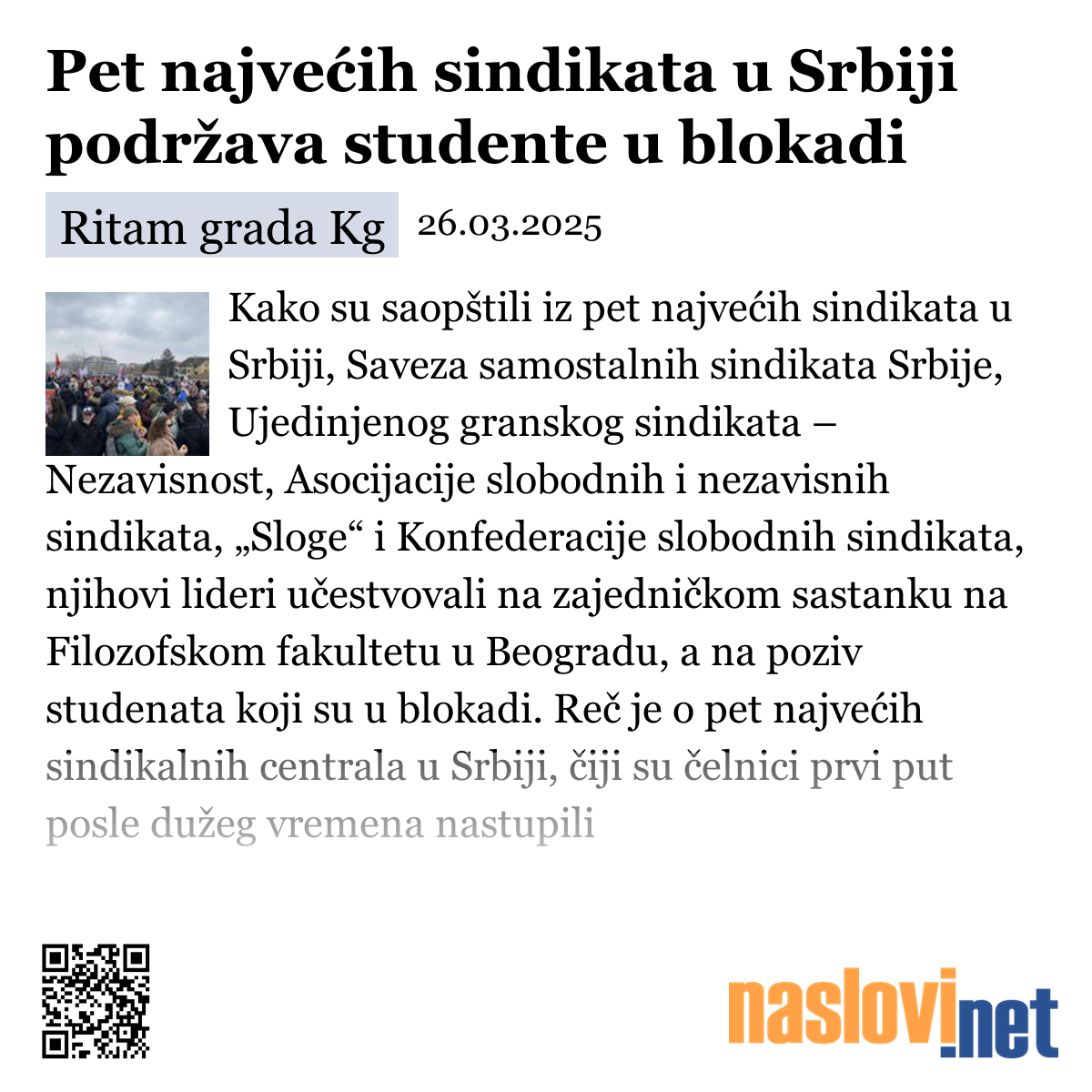 Pet najvećih sindikata u Srbiji podržava studente u blokadi

Ritam grada Kg 26.03.2025

Kako su saopštili iz pet najvećih sindikata u Srbiji, Saveza samostalnih sindikata Srbije, Ujedinjenog granskog sindikata – Nezavisnost, Asocijacije slobodnih i nezavisnih sindikata, „Sloge“ i Konfederacije slobodnih sindikata, njihovi lideri učestvovali na zajedničkom sastanku na Filozofskom fakultetu u Beogradu, a na poziv studenata koji su u blokadi. Reč je o pet najvećih sindikalnih centrala u Srbiji, čiji su čelnici prvi put posle dužeg vremena nastupili

naslovi.net